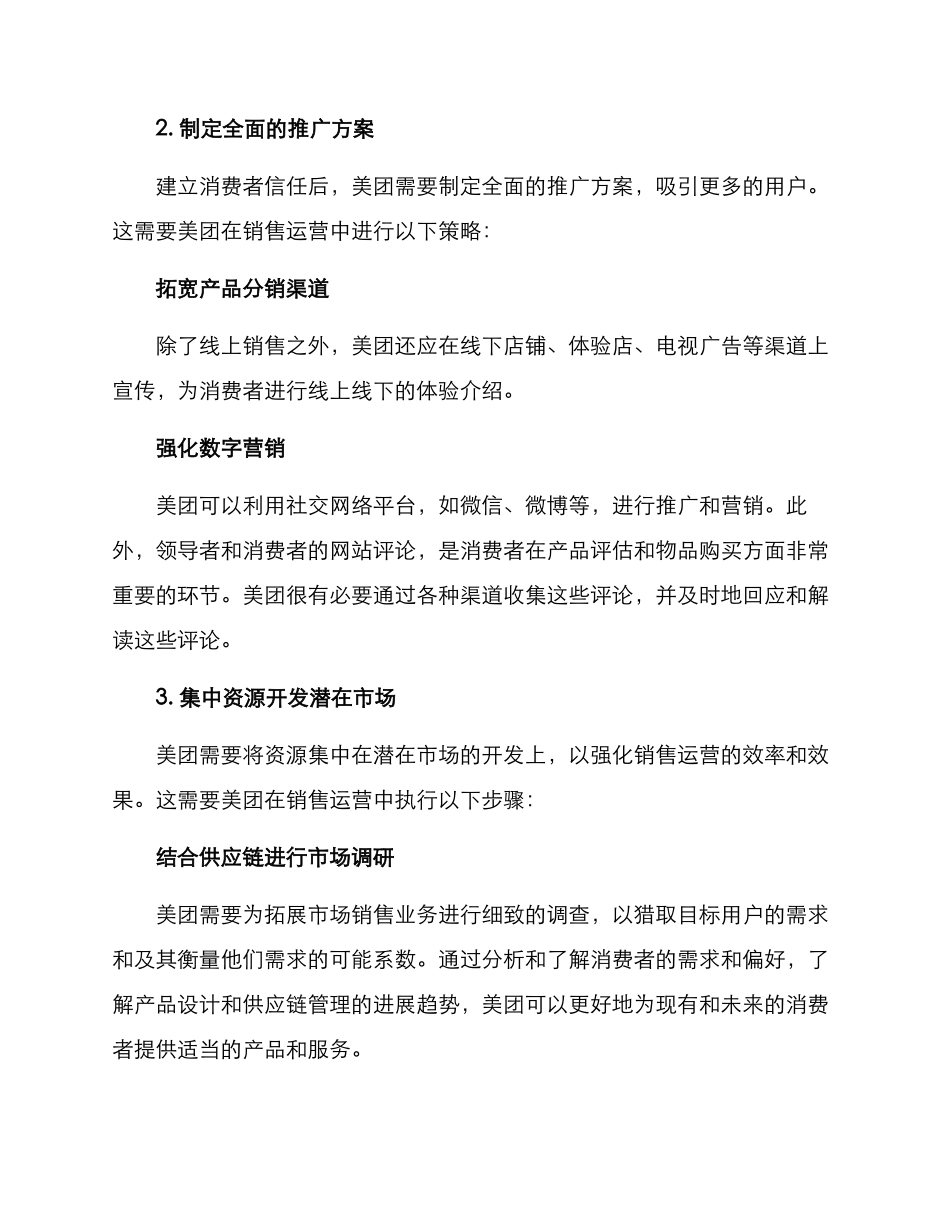 2. 制定全面的推广方案

建立消费者信任后，美团需要制定全面的推广方案，吸引更多的用户。这需要美团在销售运营中进行以下策略：

拓宽产品分销渠道

除了线上销售之外，美团还应在线下店铺、体验店、电视广告等渠道上宣传，为消费者进行线上线下的体验介绍。

强化数字营销

美团可以利用社交网络平台，如微信、微博等，进行推广和营销。此外，领导者和消费者的网站评论，是消费者在产品评估和物品购买方面非常重要的环节。美团很有必要通过各种渠道收集这些评论，并及时地回应和解读这些评论。

3. 集中资源开发潜在市场

美团需要将资源集中在潜在市场的开发上，以强化销售运营的效率和效果。这需要美团在销售运营中执行以下步骤：

结合供应链进行市场调研

美团需要为拓展市场销售业务进行细致的调查，以猎取目标用户的需求和及其衡量他们需求的可能系数。通过分析和了解消费者的需求和偏好，了解产品设计和供应链管理的进展趋势，美团可以更好地为现有和未来的消费者提供适当的产品和服务。